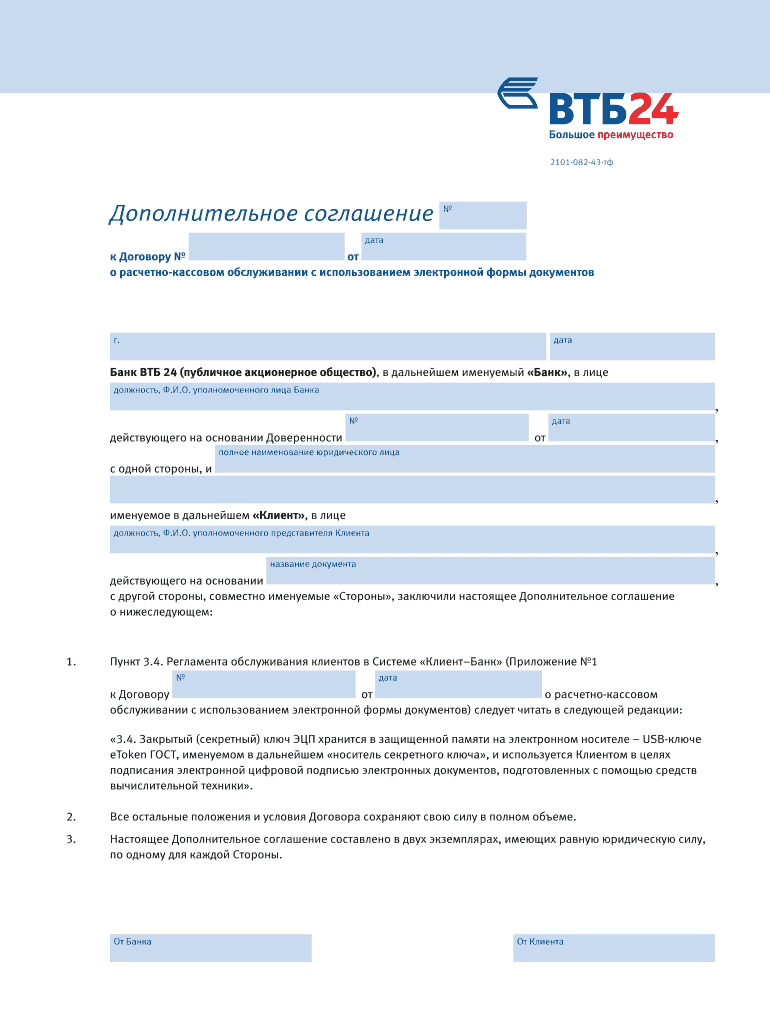 ВТБ24
Большое преимущество

2101-082-43-тф

Дополнительное соглашение №

к Договору № от дата
о расчетно-кассовом обслуживании с использованием электронной формы документов

г. дата

Банк ВТБ 24 (публичное акционерное общество), в дальнейшем именуемый «Банк», в лице
должность, Ф.И.О. уполномоченного лица Банка
,
действующего на основании Доверенности № от дата ,
с одной стороны, и полное наименование юридического лица
,
именуемое в дальнейшем «Клиент», в лице
должность, Ф.И.О. уполномоченного представителя Клиента
,
действующего на основании название документа ,
с другой стороны, совместно именуемые «Стороны», заключили настоящее Дополнительное соглашение о нижеследующем:

1. Пункт 3.4. Регламента обслуживания клиентов в Системе «Клиент–Банк» (Приложение №1 к Договору № от дата о расчетно-кассовом обслуживании с использованием электронной формы документов) следует читать в следующей редакции:

«3.4. Закрытый (секретный) ключ ЭЦП хранится в защищенной памяти на электронном носителе – USB-ключе eToken ГОСТ, именуемом в дальнейшем «носитель секретного ключа», и используется Клиентом в целях подписания электронной цифровой подписью электронных документов, подготовленных с помощью средств вычислительной техники».

2. Все остальные положения и условия Договора сохраняют свою силу в полном объеме.

3. Настоящее Дополнительное соглашение составлено в двух экземплярах, имеющих равную юридическую силу, по одному для каждой Стороны.

От Банка

От Клиента